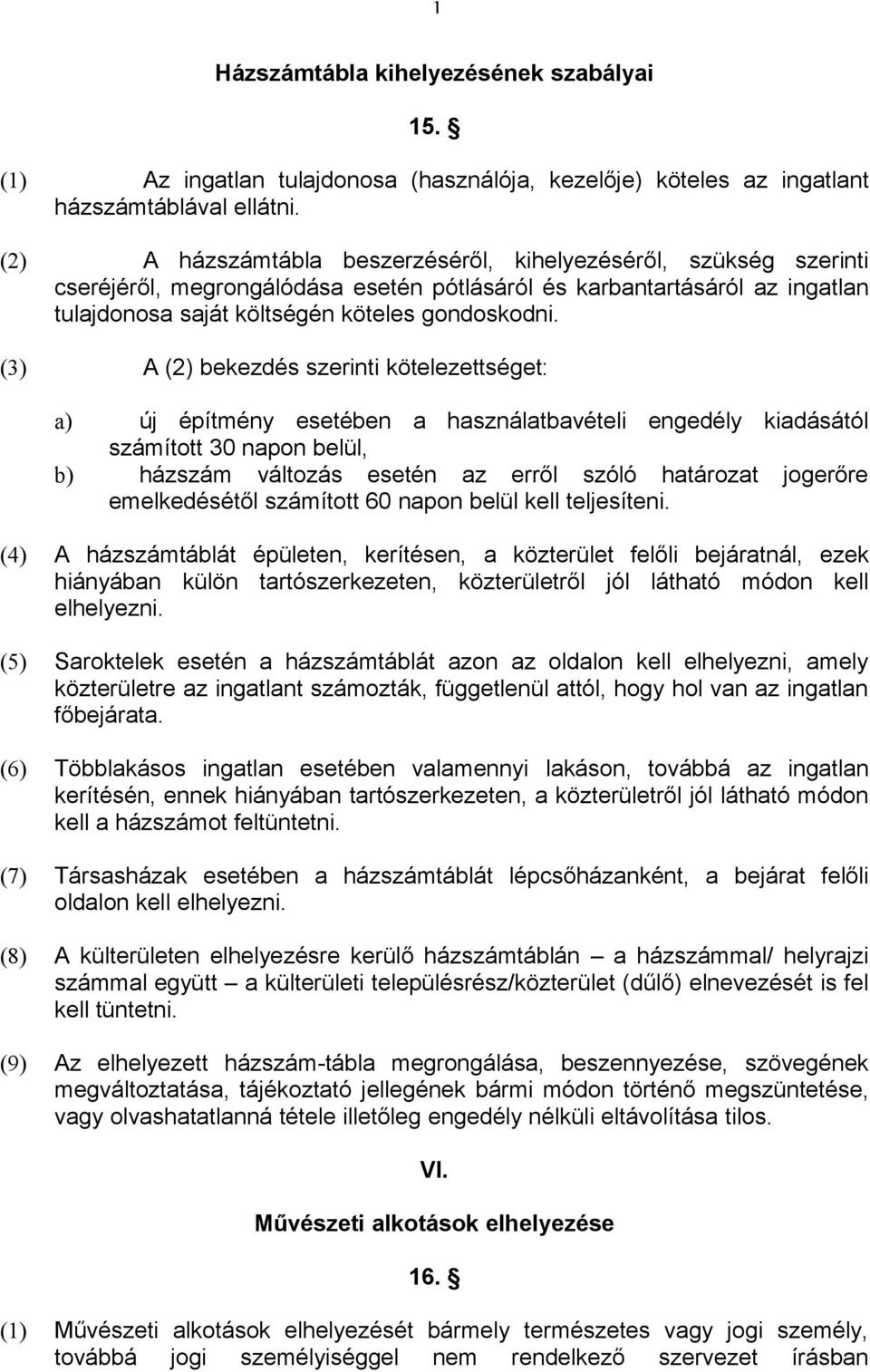 1

Házszámtábla kihelyezésének szabályai

15. §

(1) Az ingatlan tulajdonosa (használója, kezelője) köteles az ingatlant házszámtáblával ellátni.

(2) A házszámtábla beszerzéséről, kihelyezéséről, szükség szerinti cseréjéről, megrongálódása esetén pótlásáról és karbantartásáról az ingatlan tulajdonosa saját költségén köteles gondoskodni.

(3) A (2) bekezdés szerinti kötelezettséget:

a) új építmény esetében a használatbavételi engedély kiadásától számított 30 napon belül,
b) házszám változás esetén az erről szóló határozat jogerőre emelkedésétől számított 60 napon belül kell teljesíteni.

(4) A házszámtáblát épületen, kerítésen, a közterület felőli bejáratnál, ezek hiányában külön tartószerkezeten, közterületről jól látható módon kell elhelyezni.

(5) Saroktelek esetén a házszámtáblát azon az oldalon kell elhelyezni, amely közterületre az ingatlant számozták, függetlenül attól, hogy hol van az ingatlan főbejárata.

(6) Többlakásos ingatlan esetében valamennyi lakáson, továbbá az ingatlan kerítésén, ennek hiányában tartószerkezeten, a közterületről jól látható módon kell a házszámot feltüntetni.

(7) Társasházak esetében a házszámtáblát lépcsőházanként, a bejárat felőli oldalon kell elhelyezni.

(8) A külterületen elhelyezésre kerülő házszámtáblán – a házszámmal/ helyrajzi számmal együtt – a külterületi településrész/közterület (dűlő) elnevezését is fel kell tüntetni.

(9) Az elhelyezett házszám-tábla megrongálása, beszennyezése, szövegének megváltoztatása, tájékoztató jellegének bármi módon történő megszüntetése, vagy olvashatatlanná tétele illetőleg engedély nélküli eltávolítása tilos.

VI.

Művészeti alkotások elhelyezése

16. §

(1) Művészeti alkotások elhelyezését bármely természetes vagy jogi személy, továbbá jogi személyiséggel nem rendelkező szervezet írásban